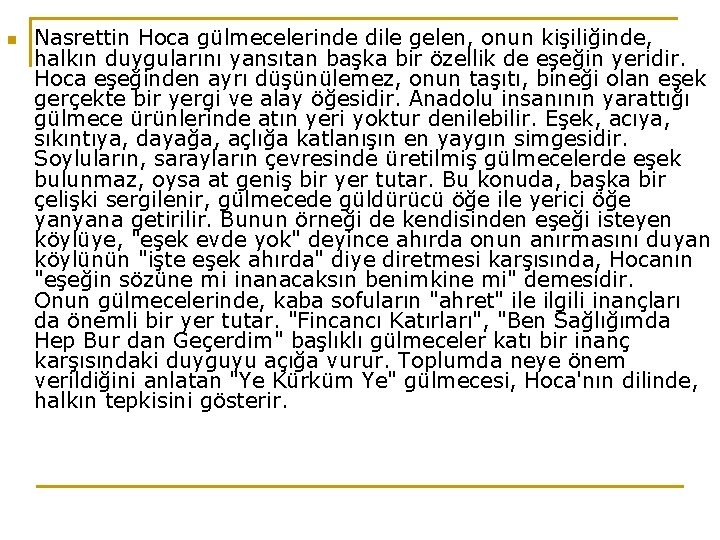 Nasrettin Hoca gülmecelerinde dile gelen, onun kişiliğinde, halkın duygularını yansıtan başka bir özellik de eşeğin yeridir. Hoca eşeğinden ayrı düşünülemez, onun taşıtı, bineği olan eşek gerçekte bir yergi ve alay öğesidir. Anadolu insanının yarattığı gülmece ürünlerinde atın yeri yoktur denilebilir. Eşek, acıya, sıkıntıya, dayağa, açlığa katlanışın en yaygın simgesidir. Soyluların, sarayların çevresinde üretilmiş gülmecelerde eşek bulunmaz, oysa at geniş bir yer tutar. Bu konuda, başka bir çelişki sergilenir, gülmecede güldürücü öğe ile yerici öğe yanyana getirilir. Bunun örneği de kendisinden eşeği isteyen köylüye, "eşek evde yok" deyince ahırda onun anırmasını duyan köylünün "işte eşek ahırda" diye diretmesi karşısında, Hocanın "eşeğin sözüne mi inanacaksın benimkine mi" demesidir. Onun gülmecelerinde, kaba sofuların "ahret" ile ilgili inançları da önemli bir yer tutar. "Fincancı Katırları", "Ben Sağlığımda Hep Bur dan Geçerdim" başlıklı gülmeceler katı bir inanç karşısındaki duyguyu açığa vurur. Toplumda neye önem verildiğini anlatan "Ye Kürküm Ye" gülmecesi, Hoca'nın dilinde, halkın tepkisini gösterir.